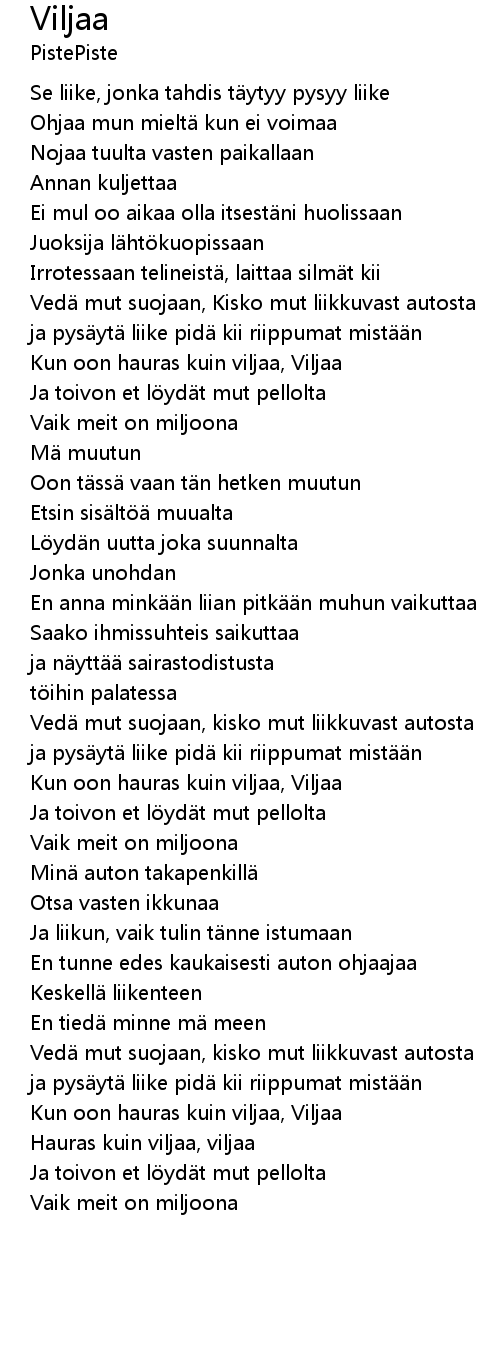 Viljaa
PistePiste

Se liike, jonka tahdis täytyy pysyy liike
Ohjaa mun mieltä kun ei voimaa
Nojaa tuulta vasten paikallaan
Annan kuljettaa
Ei mul oo aikaa olla itsestäni huolissaan
Juoksija lähtökuopissaan
Irrotessaan telineistä, laittaa silmät kii
Vedä mut suojaan, Kisko mut liikkuvast autosta
ja pysäytä liike pidä kii riippumat mistään
Kun oon hauras kuin viljaa, Viljaa
Ja toivon et löydät mut pellolta
Vaik meit on miljoona
Mä muutun
Oon tässä vaan tän hetken muutun
Etsin sisältöä muualta
Löydän uutta joka suunnalta
Jonka unohdan
En anna minkään liian pitkään muhun vaikuttaa
Saako ihmissuhteis saikuttaa
ja näyttää sairastodistusta
töihin palatessa
Vedä mut suojaan, kisko mut liikkuvast autosta
ja pysäytä liike pidä kii riippumat mistään
Kun oon hauras kuin viljaa, Viljaa
Ja toivon et löydät mut pellolta
Vaik meit on miljoona
Minä auton takapenkillä
Otsa vasten ikkunaa
Ja liikun, vaik tulin tänne istumaan
En tunne edes kaukaisesti auton ohjaajaa
Keskellä liikenteen
En tiedä minne mä meen
Vedä mut suojaan, kisko mut liikkuvast autosta
ja pysäytä liike pidä kii riippumat mistään
Kun oon hauras kuin viljaa, Viljaa
Hauras kuin viljaa, viljaa
Ja toivon et löydät mut pellolta
Vaik meit on miljoona